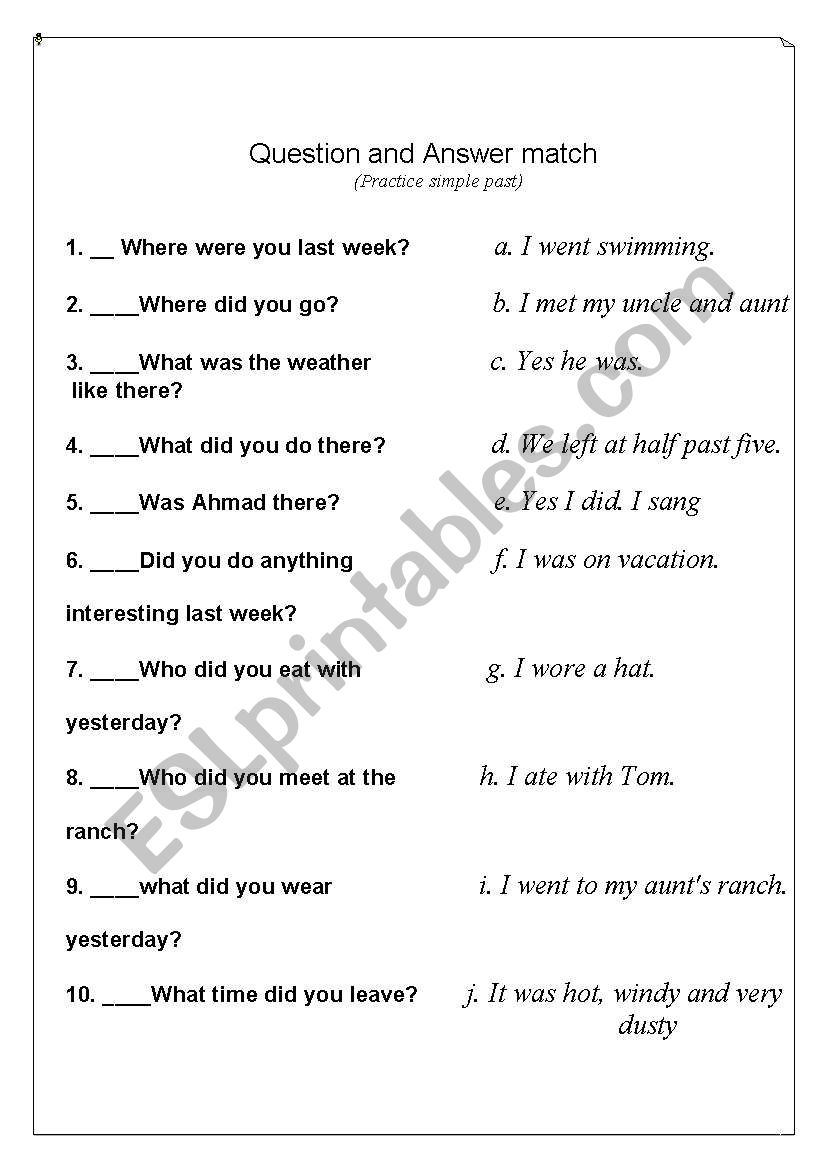 Question and Answer match
(Practice simple past)

1. __ Where were you last week?

2. ____Where did you go?

3. ____What was the weather like there?

4. ____What did you do there?

5. ____Was Ahmad there?

6. ____Did you do anything interesting last week?

7. ____Who did you eat with yesterday?

8. ____Who did you meet at the ranch?

9. ____what did you wear yesterday?

10. ____What time did you leave?

a. I went swimming.

b. I met my uncle and aunt

c. Yes he was.

d. We left at half past five.

e. Yes I did. I sang

f. I was on vacation.

g. I wore a hat.

h. I ate with Tom.

i. I went to my aunt's ranch.

j. It was hot, windy and very dusty

ESLprintables.com